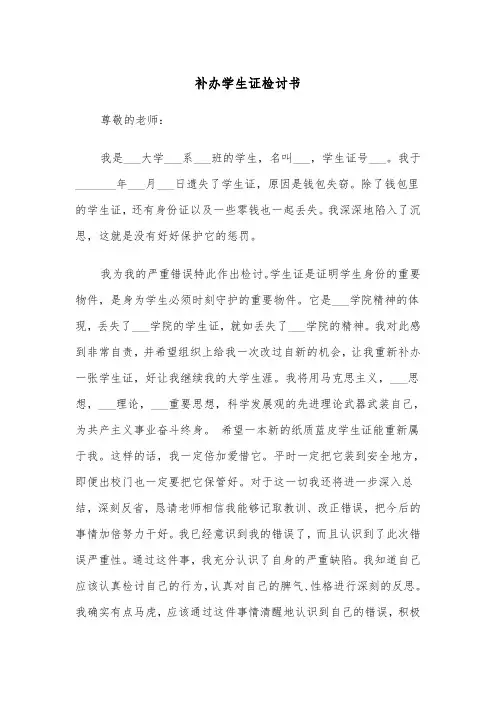 补办学生证检讨书

尊敬的老师：

我是___大学___系___班的学生，名叫___，学生证号___。我于_______年___月___日遗失了学生证，原因是钱包失窃。除了钱包里的学生证，还有身份证以及一些零钱也一起丢失。我深深地陷入了沉思，这就是没有好好保护它的惩罚。

我为我的严重错误特此作出检讨。学生证是证明学生身份的重要物件，是身为学生必须时刻守护的重要物件。它是___学院精神的体现，丢失了___学院的学生证，就如丢失了___学院的精神。我对此感到非常自责，并希望组织上给我一次改过自新的机会，让我重新补办一张学生证，好让我继续我的大学生涯。我将用马克思主义，___思想，___理论，___重要思想，科学发展观的先进理论武器武装自己，为共产主义事业奋斗终身。 希望一本新的纸质蓝皮学生证能重新属于我。这样的话，我一定倍加爱惜它。平时一定把它装到安全地方，即便出校门也一定要把它保管好。对于这一切我还将进一步深入总结，深刻反省，恳请老师相信我能够记取教训、改正错误，把今后的事情加倍努力干好。我已经意识到我的错误了，而且认识到了此次错误严重性。通过这件事，我充分认识了自身的严重缺陷。我知道自己应该认真检讨自己的行为，认真对自己的脾气、性格进行深刻的反思。我确实有点马虎，应该通过这件事情清醒地认识到自己的错误，积极